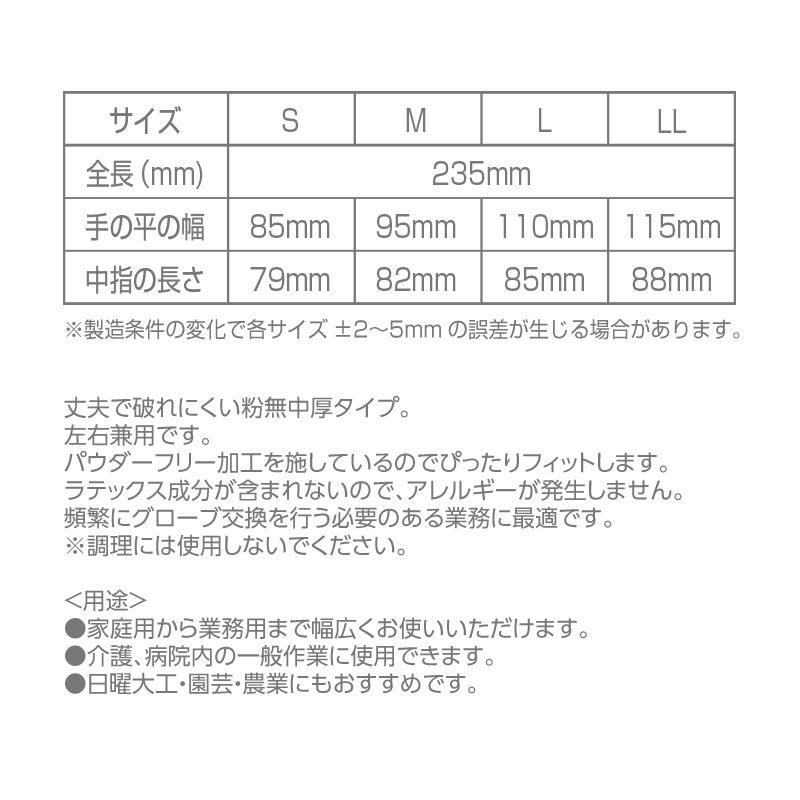 | サイズ | S | M | L | LL |
|---|---|---|---|---|
| 全長(mm) | 235mm | | | |
| 手の平の幅 | 85mm | 95mm | 110mm | 115mm |
| 中指の長さ | 79mm | 82mm | 85mm | 88mm |

※製造条件の変化で各サイズ ±2～5mm の誤差が生じる場合があります。

丈夫で破れにくい粉無中厚タイプ。
左右兼用です。
パウダーフリー加工を施しているのでぴったりフィットします。
ラテックス成分が含まれないので、アレルギーが発生しません。
頻繁にグローブ交換を行う必要のある業務に最適です。
※調理には使用しないでください。

<用途>
●家庭用から業務用まで幅広くお使いいただけます。
●介護、病院内の一般作業に使用できます。
●日曜大工・園芸・農業にもおすすめです。